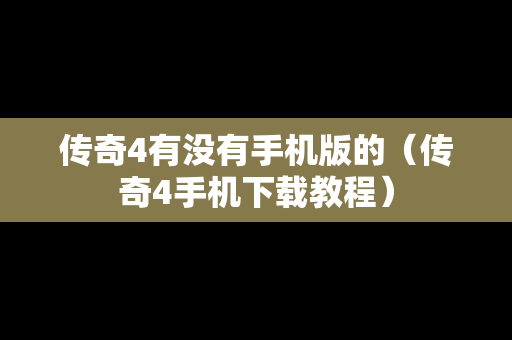 传奇4有没有手机版的（传奇4手机下载教程）